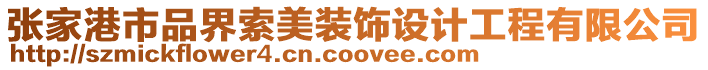 张家港市品界索美装饰设计工程有限公司
http://szmickflower4.cn.coovee.com